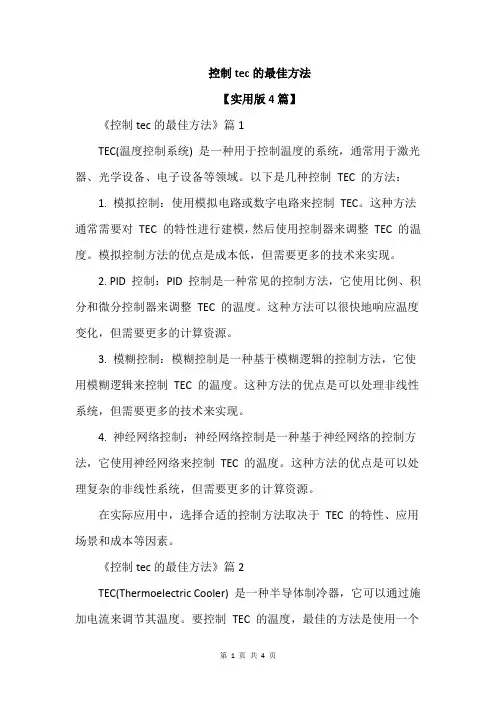 控制 tec 的最佳方法

【实用版 4 篇】

《控制 tec 的最佳方法》篇 1

TEC(温度控制系统) 是一种用于控制温度的系统，通常用于激光器、光学设备、电子设备等领域。以下是几种控制 TEC 的方法：

1. 模拟控制：使用模拟电路或数字电路来控制 TEC。这种方法通常需要对 TEC 的特性进行建模，然后使用控制器来调整 TEC 的温度。模拟控制方法的优点是成本低，但需要更多的技术来实现。

2. PID 控制：PID 控制是一种常见的控制方法，它使用比例、积分和微分控制器来调整 TEC 的温度。这种方法可以很快地响应温度变化，但需要更多的计算资源。

3. 模糊控制：模糊控制是一种基于模糊逻辑的控制方法，它使用模糊逻辑来控制 TEC 的温度。这种方法的优点是可以处理非线性系统，但需要更多的技术来实现。

4. 神经网络控制：神经网络控制是一种基于神经网络的控制方法，它使用神经网络来控制 TEC 的温度。这种方法的优点是可以处理复杂的非线性系统，但需要更多的计算资源。

在实际应用中，选择合适的控制方法取决于 TEC 的特性、应用场景和成本等因素。

《控制 tec 的最佳方法》篇 2

TEC(Thermoelectric Cooler) 是一种半导体制冷器，它可以通过施加电流来调节其温度。要控制 TEC 的温度，最佳的方法是使用一个

第 1 页 共 4 页